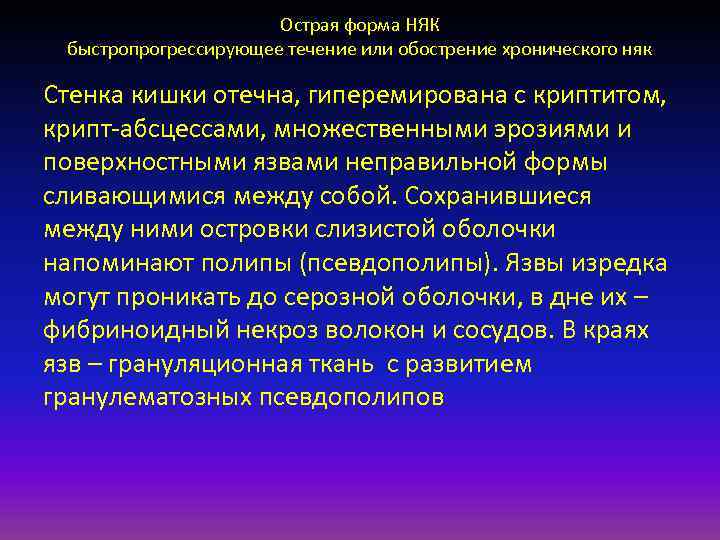 Острая форма НЯК
быстропрогрессирующее течение или обострение хронического няк

Стенка кишки отечна, гиперемирована с криптитом, крипт-абсцессами, множественными эрозиями и поверхностными язвами неправильной формы сливающимися между собой. Сохранившиеся между ними островки слизистой оболочки напоминают полипы (псевдополипы). Язвы изредка могут проникать до серозной оболочки, в дне их – фибриноидный некроз волокон и сосудов. В краях язв – грануляционная ткань с развитием гранулематозных псевдополипов